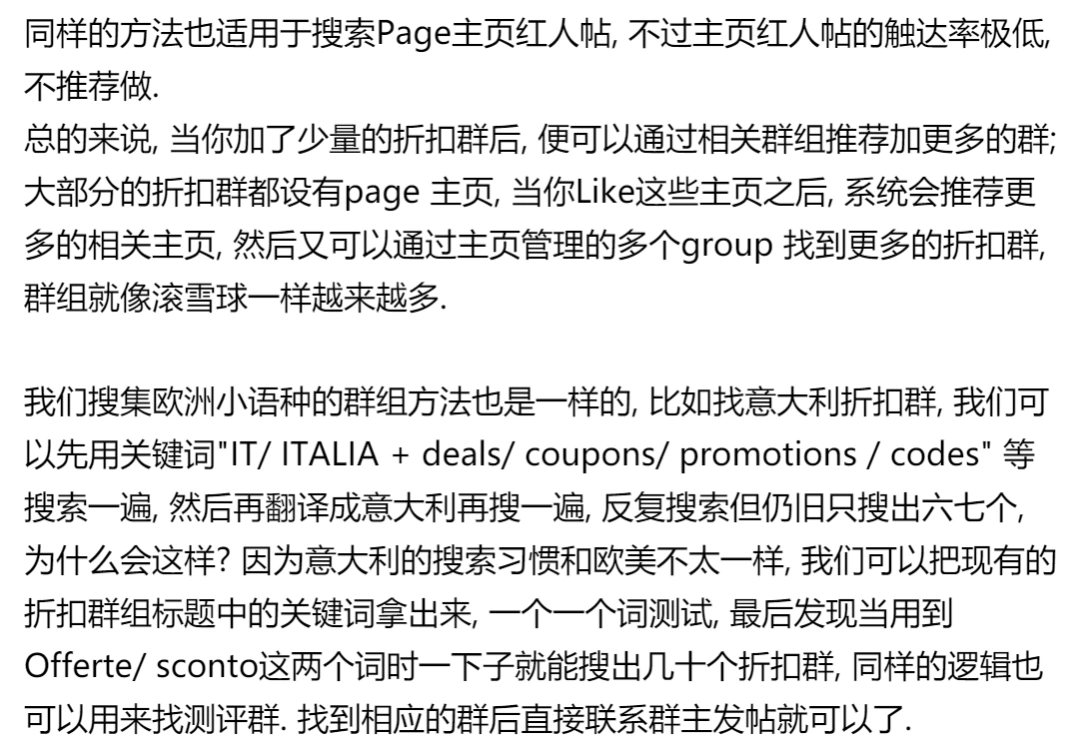 同样的方法也适用于搜索Page主页红人帖, 不过主页红人帖的触达率极低, 不推荐做.
总的来说, 当你加了少量的折扣群后, 便可以通过相关群组推荐加更多的群; 大部分的折扣群都设有page 主页, 当你Like这些主页之后, 系统会推荐更多的相关主页, 然后又可以通过主页管理的多个group 找到更多的折扣群, 群组就像滚雪球一样越来越多.

我们搜集欧洲小语种的群组方法也是一样的, 比如找意大利折扣群, 我们可以先用关键词"IT/ ITALIA + deals/ coupons/ promotions / codes" 等搜索一遍, 然后再翻译成意大利再搜一遍, 反复搜索但仍旧只搜出六七个, 为什么会这样? 因为意大利的搜索习惯和欧美不太一样, 我们可以把现有的折扣群组标题中的关键词拿出来, 一个一个词测试, 最后发现当用到Offerte/ sconto这两个词时一下子就能搜出几十个折扣群, 同样的逻辑也可以用来找测评群. 找到相应的群后直接联系群主发帖就可以了.